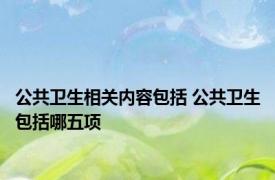 公共卫生相关内容包括 公共卫生包括哪五项